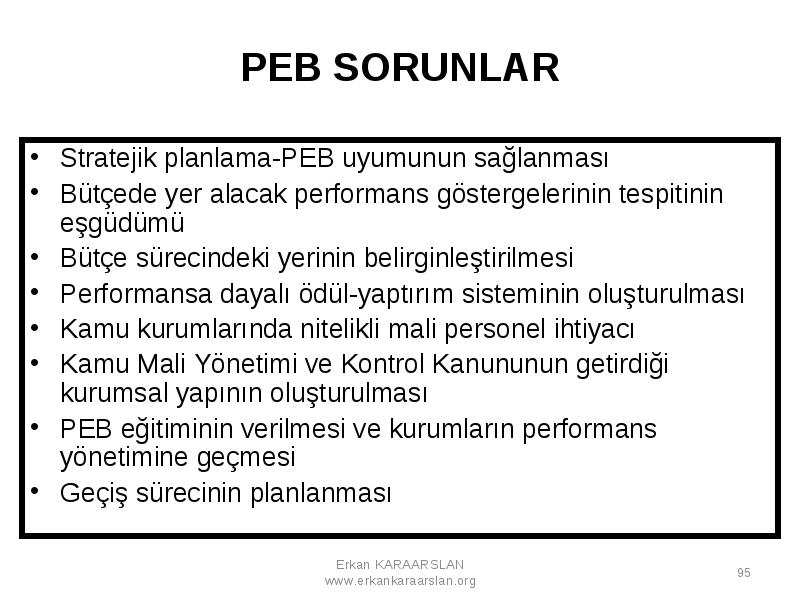 PEB SORUNLAR

• Stratejik planlama-PEB uyumunun sağlanması
• Bütçede yer alacak performans göstergelerinin tespitinin eşgüdümü
• Bütçe sürecindeki yerinin belirginleştirilmesi
• Performansa dayalı ödül-yaptırım sisteminin oluşturulması
• Kamu kurumlarında nitelikli mali personel ihtiyacı
• Kamu Mali Yönetimi ve Kontrol Kanununun getirdiği kurumsal yapının oluşturulması
• PEB eğitiminin verilmesi ve kurumların performans yönetimine geçmesi
• Geçiş sürecinin planlanması

Erkan KARAARSLAN
www.erkankaraarslan.org

95